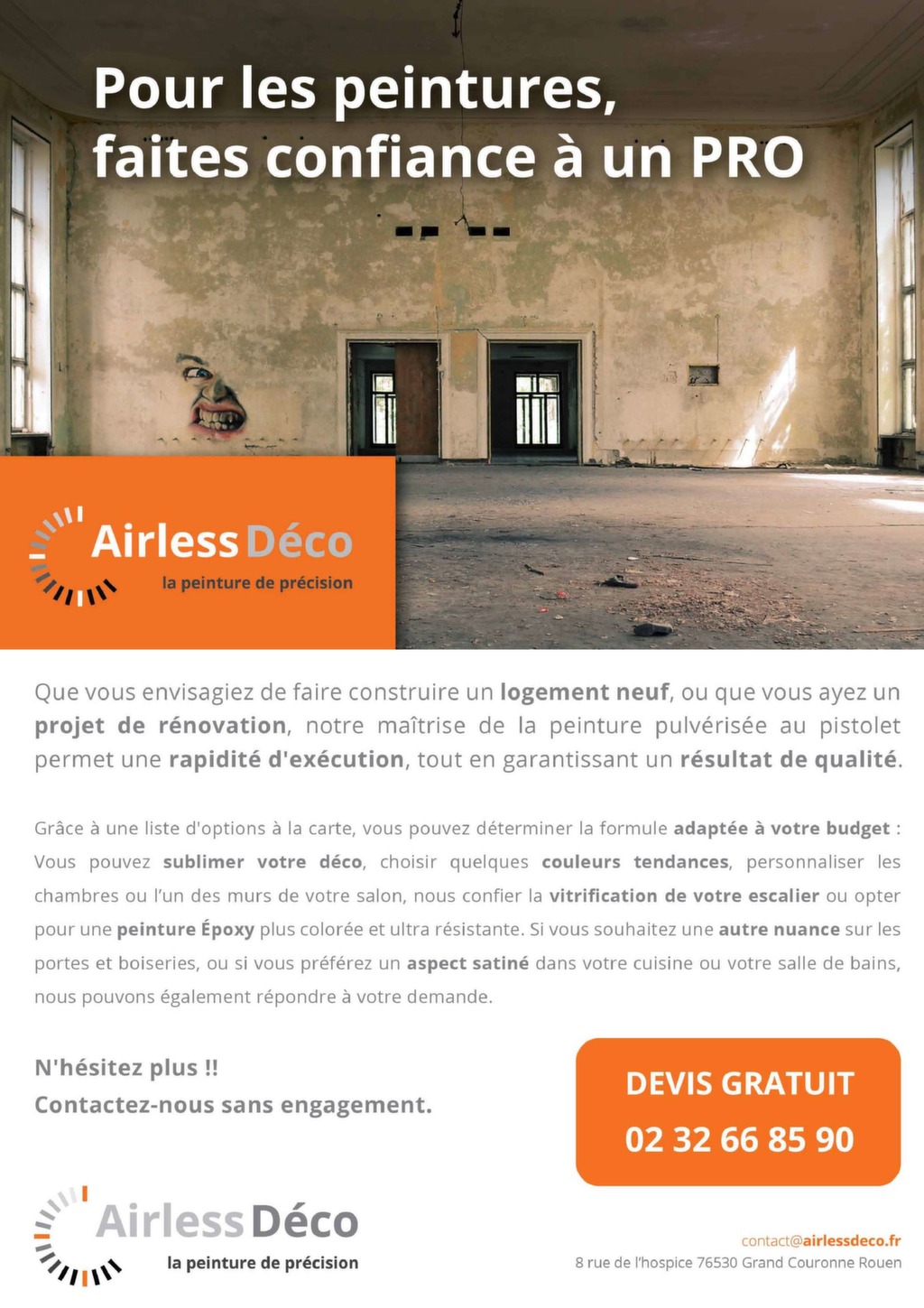 Pour les peintures, faites confiance à un PRO

Airless Déco
la peinture de précision

Que vous envisagiez de faire construire un logement neuf, ou que vous ayez un projet de rénovation, notre maîtrise de la peinture pulvérisée au pistolet permet une rapidité d'exécution, tout en garantissant un résultat de qualité.

Grâce à une liste d'options à la carte, vous pouvez déterminer la formule adaptée à votre budget : Vous pouvez sublimer votre déco, choisir quelques couleurs tendances, personnaliser les chambres ou l'un des murs de votre salon, nous confier la vitrification de votre escalier ou opter pour une peinture Époxy plus colorée et ultra résistante. Si vous souhaitez une autre nuance sur les portes et boiseries, ou si vous préférez un aspect satiné dans votre cuisine ou votre salle de bains, nous pouvons également répondre à votre demande.

N'hésitez plus !!
Contactez-nous sans engagement.

DEVIS GRATUIT
02 32 66 85 90

Airless Déco
la peinture de précision

contact@airlessdeco.fr
8 rue de l'hospice 76530 Grand Couronne Rouen